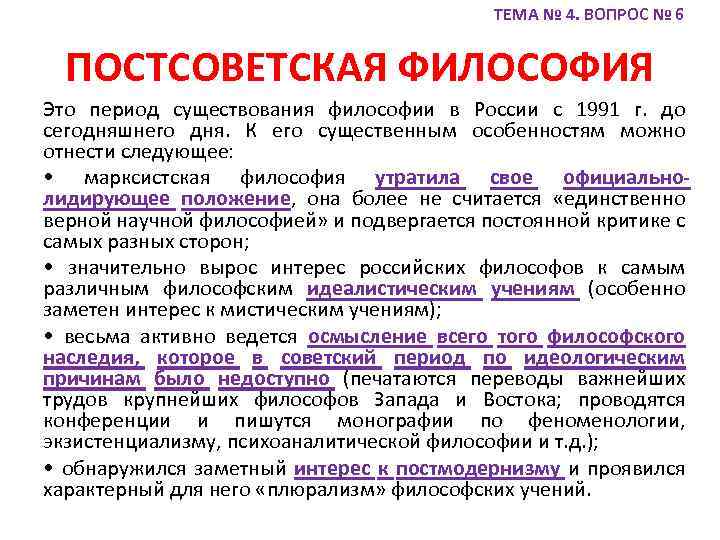 ТЕМА № 4. ВОПРОС № 6

ПОСТСОВЕТСКАЯ ФИЛОСОФИЯ

Это период существования философии в России с 1991 г. до сегодняшнего дня. К его существенным особенностям можно отнести следующее:

• марксистская философия утратила свое официально-лидирующее положение, она более не считается «единственно верной научной философией» и подвергается постоянной критике с самых разных сторон;

• значительно вырос интерес российских философов к самым различным философским идеалистическим учениям (особенно заметен интерес к мистическим учениям);

• весьма активно ведется осмысление всего того философского наследия, которое в советский период по идеологическим причинам было недоступно (печатаются переводы важнейших трудов крупнейших философов Запада и Востока; проводятся конференции и пишутся монографии по феноменологии, экзистенциализму, психоаналитической философии и т.д.);

• обнаружился заметный интерес к постмодернизму и проявился характерный для него «плюрализм» философских учений.